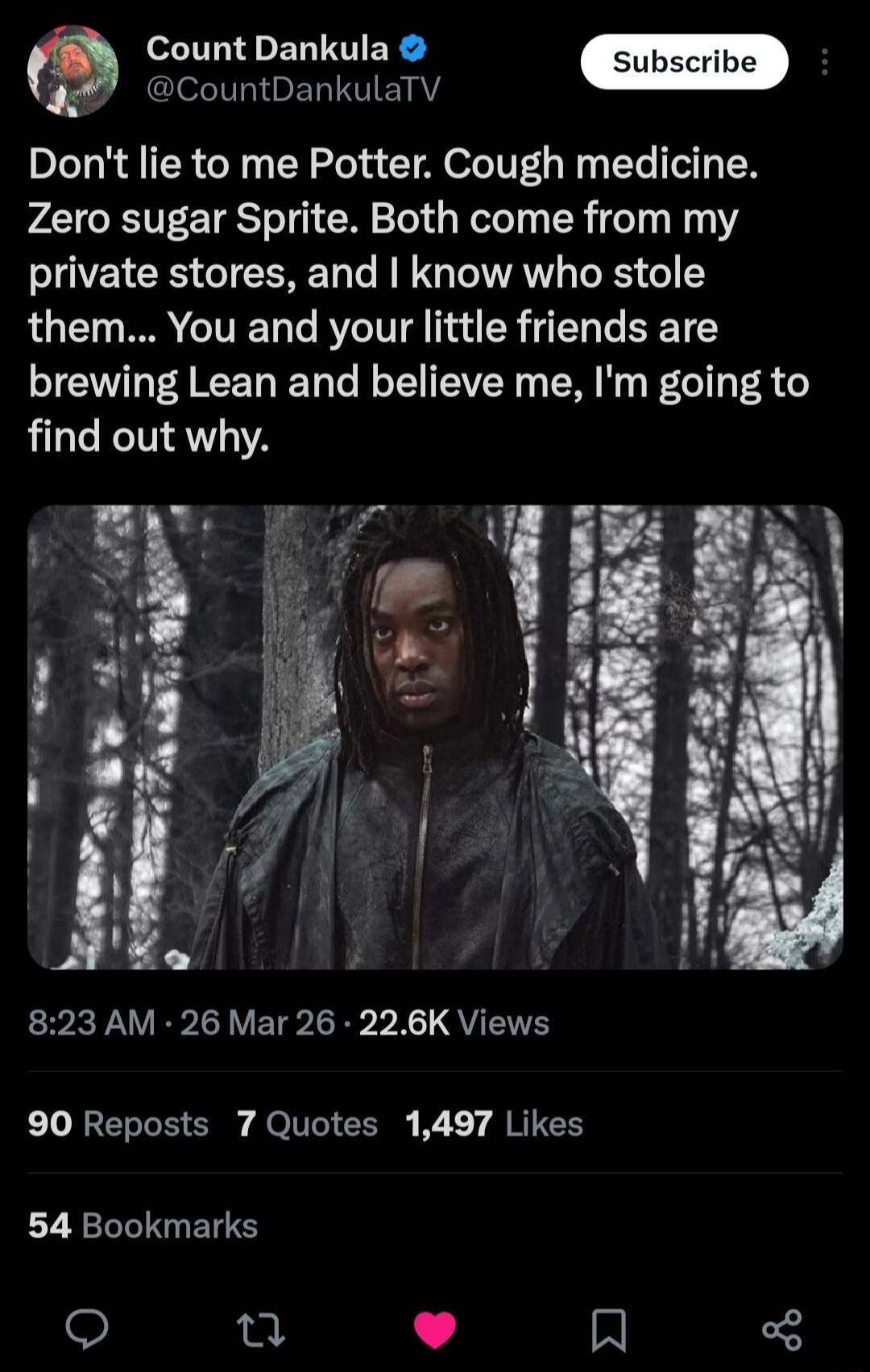 Count Dankula
@CountDankulaTV

Subscribe

Don't lie to me Potter. Cough medicine. Zero sugar Sprite. Both come from my private stores, and I know who stole them... You and your little friends are brewing Lean and believe me, I'm going to find out why.

8:23 AM · 26 Mar 26 · 22.6K Views

90 Reposts 7 Quotes 1,497 Likes

54 Bookmarks